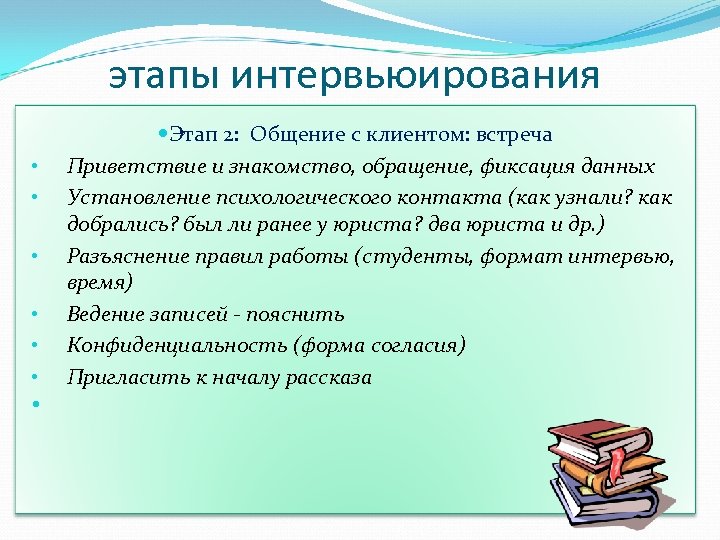 этапы интервьюирования

• Этап 2: Общение с клиентом: встреча

• Приветствие и знакомство, обращение, фиксация данных
• Установление психологического контакта (как узнали? как добрались? был ли ранее у юриста? два юриста и др.)
• Разъяснение правил работы (студенты, формат интервью, время)
• Ведение записей - пояснить
• Конфиденциальность (форма согласия)
• Пригласить к началу рассказа
•